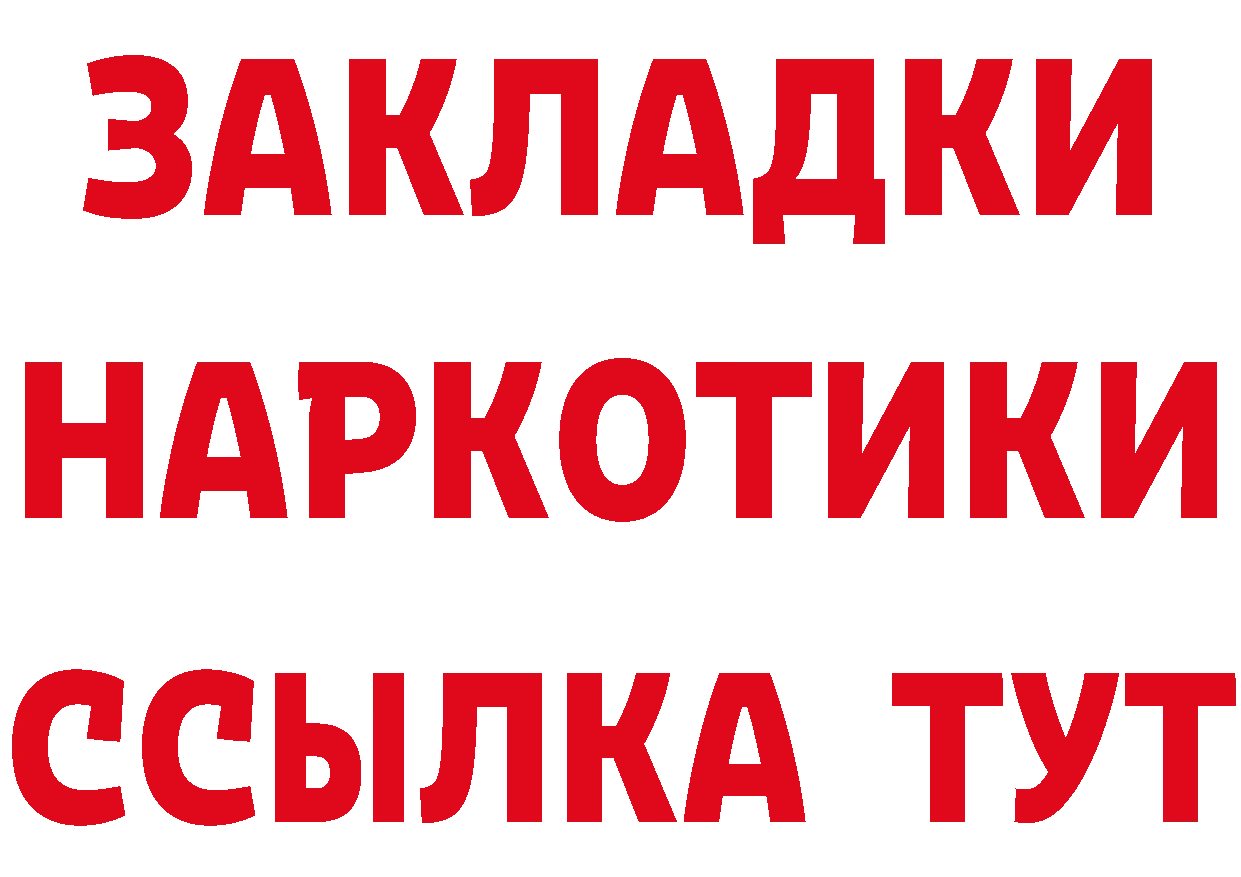 ЗАКЛАДКИ
НАРКОТИКИ
ССЫЛКА ТУТ